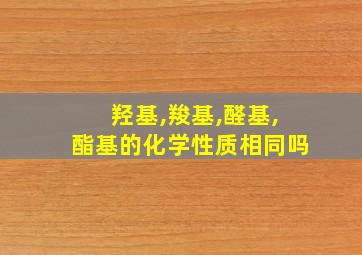 羟基,羧基,醛基,
酯基的化学性质相同吗